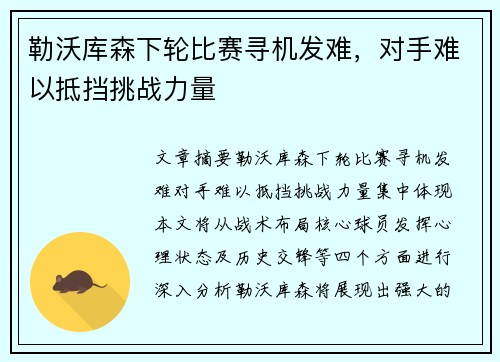 勒沃库森下轮比赛寻机发难，对手难以抵挡挑战力量

文章摘要勒沃库森下轮比赛寻机发难对手难以抵挡挑战力量集中体现本文将从战术布局核心球员发挥心理状态及历史交锋等四个方面进行深入分析勒沃库森将展现出强大的